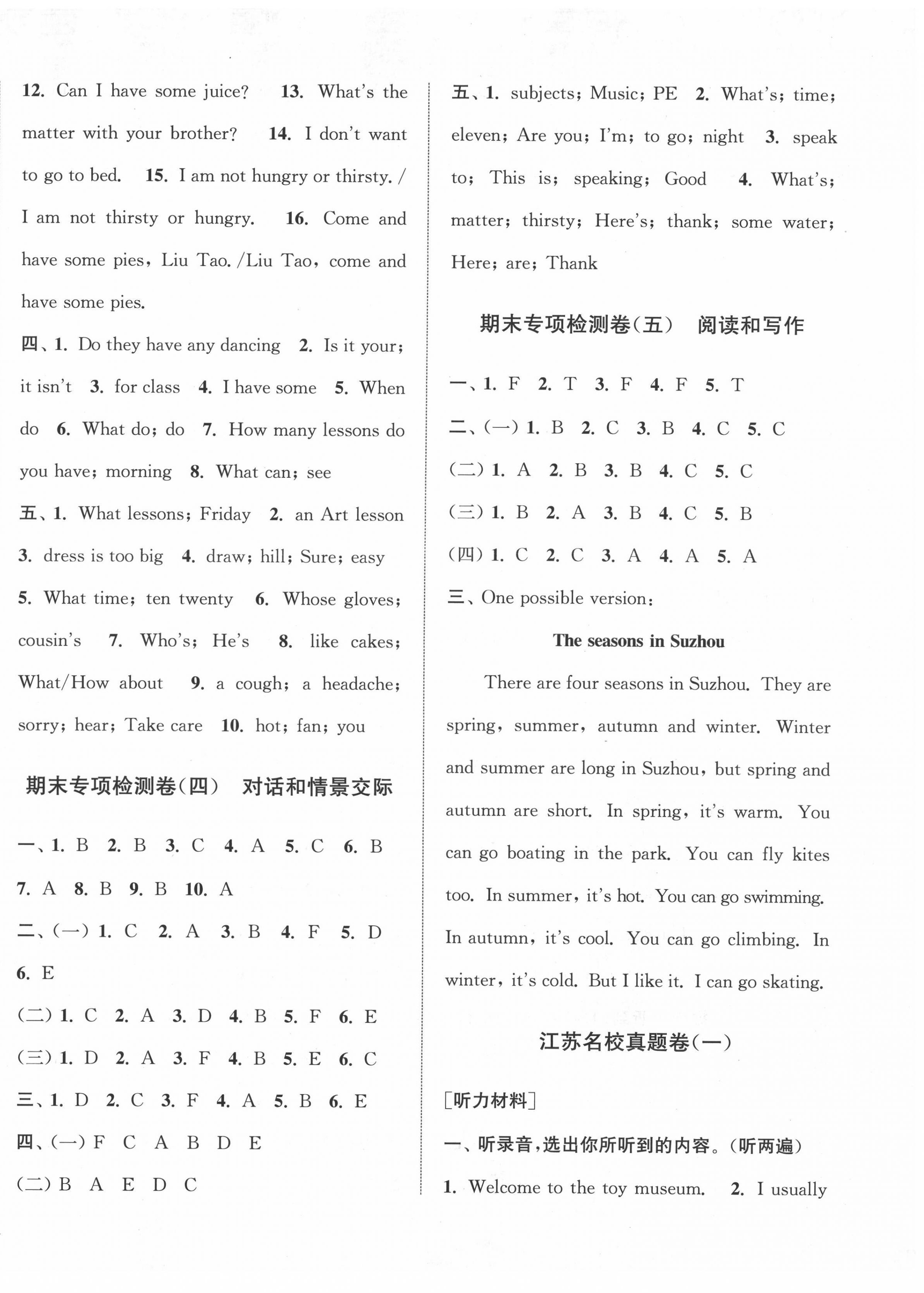 12. Can I have some juice? 13. What's the matter with your brother? 14. I don't want to go to bed. 15. I am not hungry or thirsty. / I am not thirsty or hungry. 16. Come and have some pies, Liu Tao. /Liu Tao, come and have some pies.

四、1. Do they have any dancing 2. Is it your; it isn't 3. for class 4. I have some 5. When do 6. What do; do 7. How many lessons do you have; morning 8. What can; see

五、1. What lessons; Friday 2. an Art lesson 3. dress is too big 4. draw; hill; Sure; easy 5. What time; ten twenty 6. Whose gloves; cousin's 7. Who's; He's 8. like cakes; What/How about 9. a cough; a headache; sorry; hear; Take care 10. hot; fan; you

期末专项检测卷(四) 对话和情景交际

一、1. B 2. B 3. C 4. A 5. C 6. B 7. A 8. B 9. B 10. A

二、(一) 1. C 2. A 3. B 4. F 5. D 6. E

(二) 1. C 2. A 3. D 4. B 5. F 6. E

(三) 1. D 2. A 3. F 4. B 5. E 6. C

三、1. D 2. C 3. F 4. A 5. B 6. E

四、(一) F C A B D E

(二) B A E D C

五、1. subjects; Music; PE 2. What's; time; eleven; Are you; I'm; to go; night 3. speak to; This is; speaking; Good 4. What's; matter; thirsty; Here's; thank; some water; Here; are; Thank

期末专项检测卷(五) 阅读和写作

一、1. F 2. T 3. F 4. F 5. T

二、(一) 1. B 2. C 3. B 4. C 5. C

(二) 1. A 2. B 3. B 4. C 5. C

(三) 1. B 2. A 3. B 4. C 5. B

(四) 1. C 2. C 3. A 4. A 5. A

三、One possible version:

The seasons in Suzhou

There are four seasons in Suzhou. They are spring, summer, autumn and winter. Winter and summer are long in Suzhou, but spring and autumn are short. In spring, it's warm. You can go boating in the park. You can fly kites too. In summer, it's hot. You can go swimming. In autumn, it's cool. You can go climbing. In winter, it's cold. But I like it. I can go skating.

江苏名校真题卷(一)

[听力材料]

一、听录音,选出你所听到的内容。(听两遍)

1. Welcome to the toy museum. 2. I usually